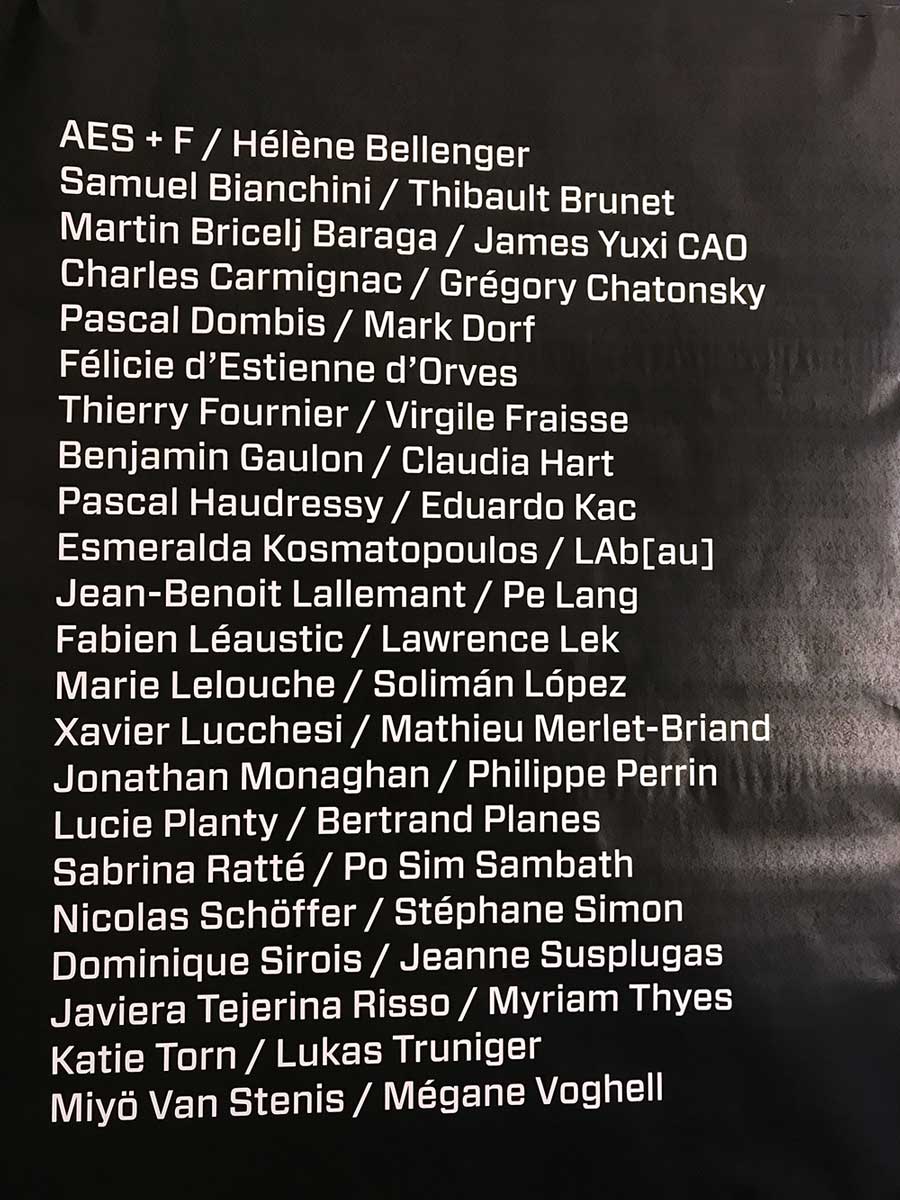 AES + F / Hélène Bellenger
Samuel Bianchini / Thibault Brunet
Martin Bricelj Baraga / James Yuxi CAO
Charles Carmignac / Grégory Chatonsky
Pascal Dombis / Mark Dorf
Félicie d'Estienne d'Orves
Thierry Fournier / Virgile Fraisse
Benjamin Gaulon / Claudia Hart
Pascal Haudressy / Eduardo Kac
Esmeralda Kosmatopoulos / LAb[au]
Jean-Benoit Lallemant / Pe Lang
Fabien Léaustic / Lawrence Lek
Marie Lelouche / Solimán López
Xavier Lucchesi / Mathieu Merlet-Briand
Jonathan Monaghan / Philippe Perrin
Lucie Planty / Bertrand Planes
Sabrina Ratté / Po Sim Sambath
Nicolas Schöffer / Stéphane Simon
Dominique Sirois / Jeanne Susplugas
Javiera Tejerina Risso / Myriam Thyes
Katie Torn / Lukas Truniger
Miyö Van Stenis / Mégane Voghell